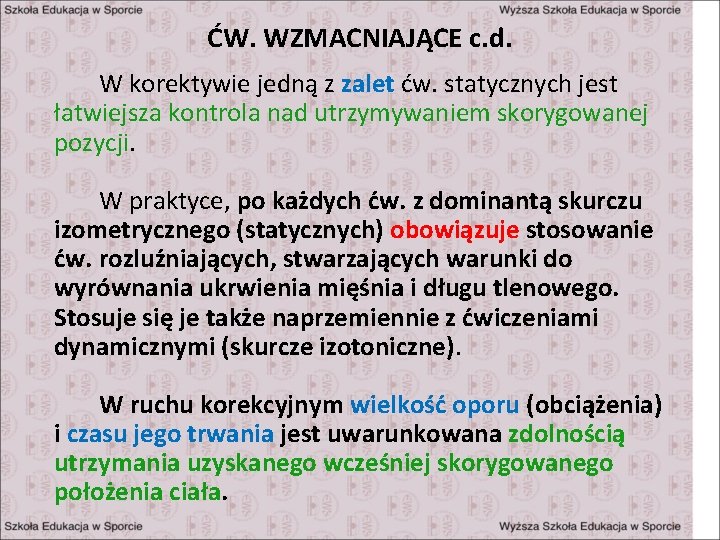 Szkoła Edukacja w Sporcie

Wyższa Szkoła Edukacja w Sporcie

ĆW. WZMACNIAJĄCE c.d.

W korektywie jedną z zalet ćw. statycznych jest łatwiejsza kontrola nad utrzymywaniem skorygowanej pozycji.

W praktyce, po każdych ćw. z dominantą skurczu izometrycznego (statycznych) obowiązuje stosowanie ćw. rozluźniających, stwarzających warunki do wyrównania ukrwienia mięśnia i długu tlenowego. Stosuje się je także naprzemiennie z ćwiczeniami dynamicznymi (skurcze izotoniczne).

W ruchu korekcyjnym wielkość oporu (obciążenia) i czasu jego trwania jest uwarunkowana zdolnością utrzymania uzyskanego wcześniej skorygowanego położenia ciała.

Szkoła Edukacja w Sporcie

Wyższa Szkoła Edukacja w Sporcie